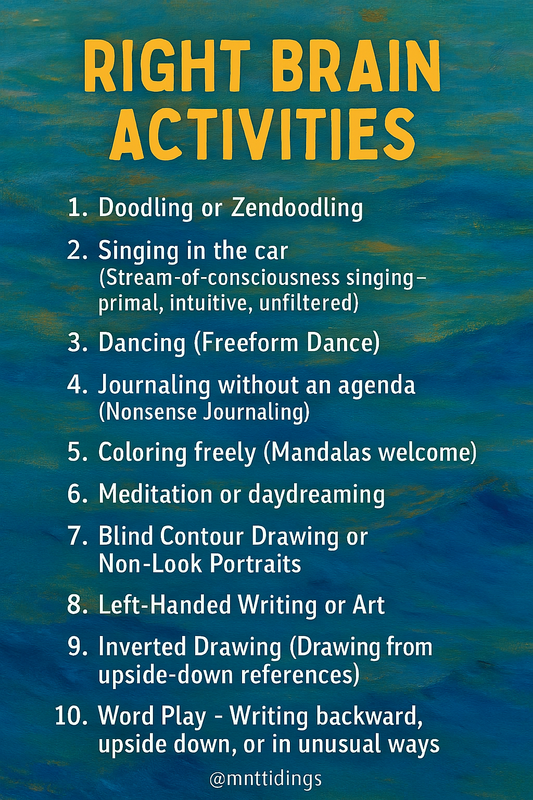 RIGHT BRAIN ACTIVITIES

1. Doodling or Zendoodling
2. Singing in the car (Stream-of-consciousness singing– primal, intuitive, unfiltered)
3. Dancing (Freeform Dance)
4. Journaling without an agenda (Nonsense Journaling)
5. Coloring freely (Mandalas welcome)
6. Meditation or daydreaming
7. Blind Contour Drawing or Non-Look Portraits
8. Left-Handed Writing or Art
9. Inverted Drawing (Drawing from upside-down references)
10. Word Play - Writing backward, upside down, or in unusual ways

@mnttidings